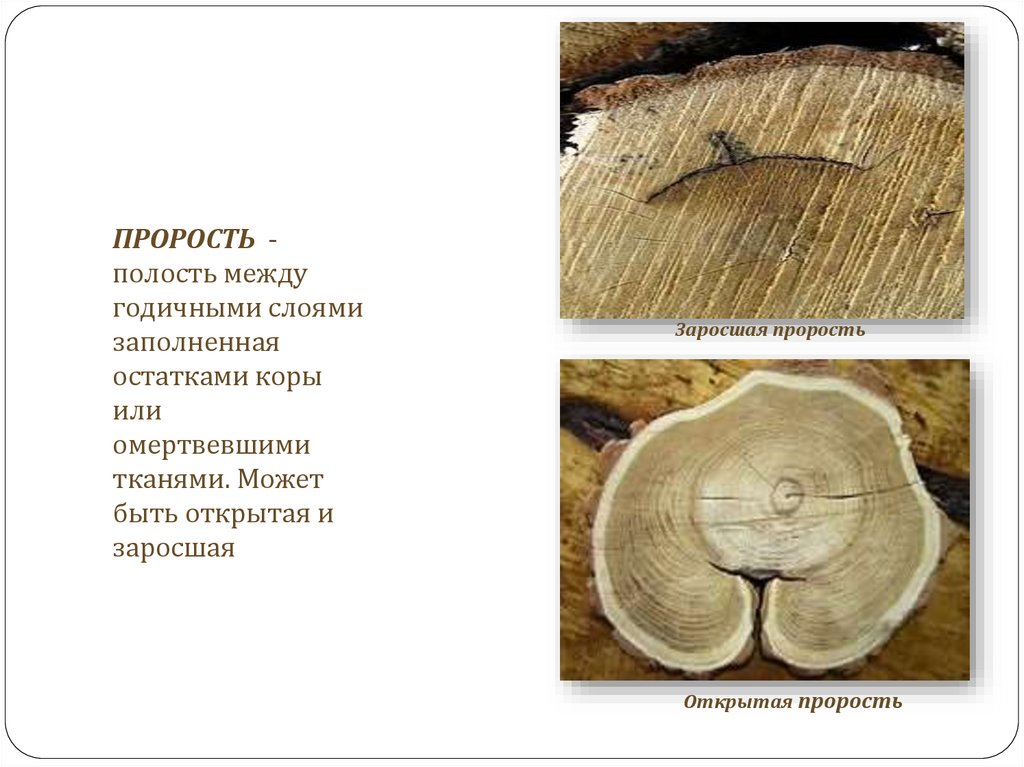 ПРОРОСТЬ - полость между годичными слоями заполненная остатками коры или омертвевшими тканями. Может быть открытая и заросшая

Заросшая прорость

Открытая прорость